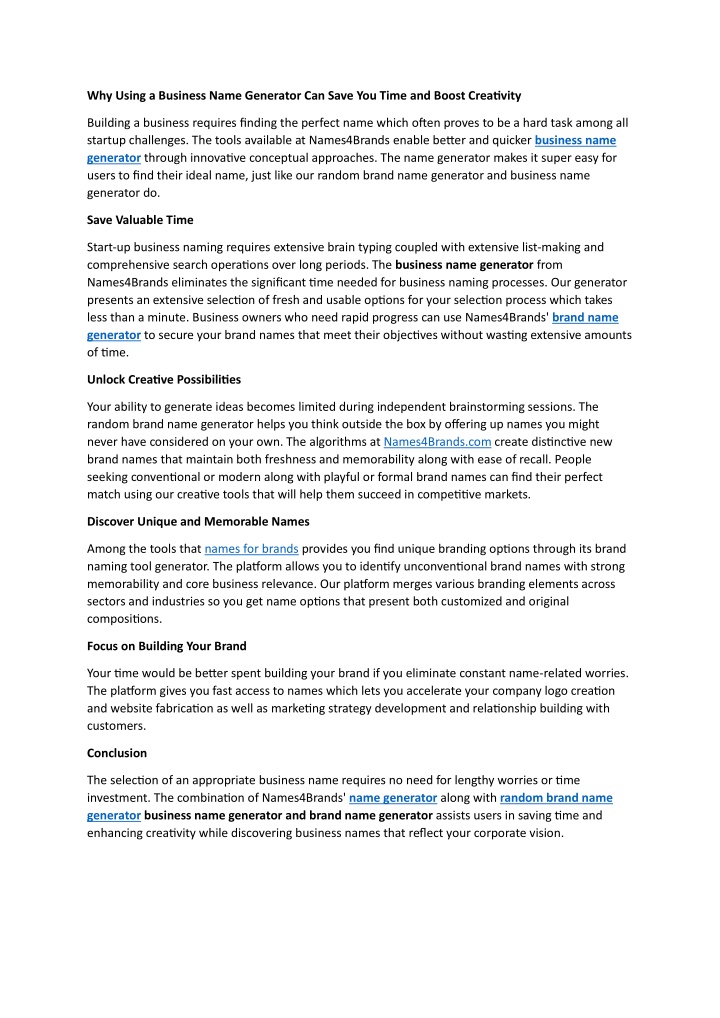 Why Using a Business Name Generator Can Save You Time and Boost Creativity

Building a business requires finding the perfect name which often proves to be a hard task among all startup challenges. The tools available at Names4Brands enable better and quicker business name generator through innovative conceptual approaches. The name generator makes it super easy for users to find their ideal name, just like our random brand name generator and business name generator do.

Save Valuable Time

Start-up business naming requires extensive brain typing coupled with extensive list-making and comprehensive search operations over long periods. The business name generator from Names4Brands eliminates the significant time needed for business naming processes. Our generator presents an extensive selection of fresh and usable options for your selection process which takes less than a minute. Business owners who need rapid progress can use Names4Brands' brand name generator to secure your brand names that meet their objectives without wasting extensive amounts of time.

Unlock Creative Possibilities

Your ability to generate ideas becomes limited during independent brainstorming sessions. The random brand name generator helps you think outside the box by offering up names you might never have considered on your own. The algorithms at Names4Brands.com create distinctive new brand names that maintain both freshness and memorability along with ease of recall. People seeking conventional or modern along with playful or formal brand names can find their perfect match using our creative tools that will help them succeed in competitive markets.

Discover Unique and Memorable Names

Among the tools that names for brands provides you find unique branding options through its brand naming tool generator. The platform allows you to identify unconventional brand names with strong memorability and core business relevance. Our platform merges various branding elements across sectors and industries so you get name options that present both customized and original compositions.

Focus on Building Your Brand

Your time would be better spent building your brand if you eliminate constant name-related worries. The platform gives you fast access to names which lets you accelerate your company logo creation and website fabrication as well as marketing strategy development and relationship building with customers.

Conclusion

The selection of an appropriate business name requires no need for lengthy worries or time investment. The combination of Names4Brands' name generator along with random brand name generator business name generator and brand name generator assists users in saving time and enhancing creativity while discovering business names that reflect your corporate vision.